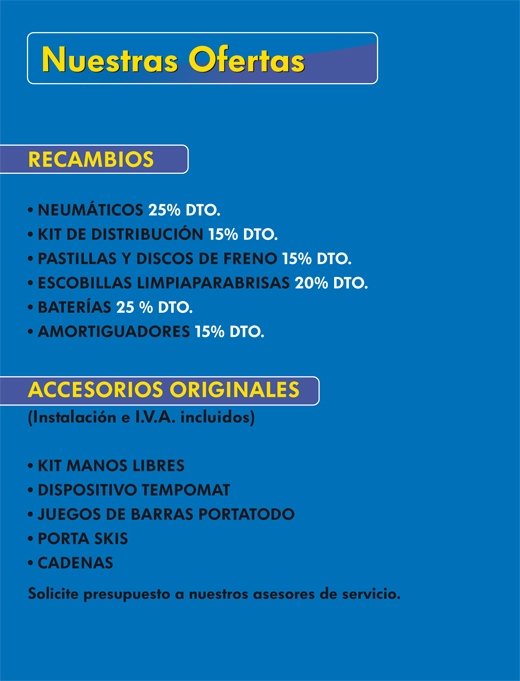 Nuestras Ofertas

RECAMBIOS

• NEUMÁTICOS 25% DTO.
• KIT DE DISTRIBUCIÓN 15% DTO.
• PASTILLAS Y DISCOS DE FRENO 15% DTO.
• ESCOBILLAS LIMPIAPARABRISAS 20% DTO.
• BATERÍAS 25 % DTO.
• AMORTIGUADORES 15% DTO.

ACCESORIOS ORIGINALES
(Instalación e I.V.A. incluidos)

• KIT MANOS LIBRES
• DISPOSITIVO TEMPOMAT
• JUEGOS DE BARRAS PORTATODO
• PORTA SKIS
• CADENAS

Solicite presupuesto a nuestros asesores de servicio.